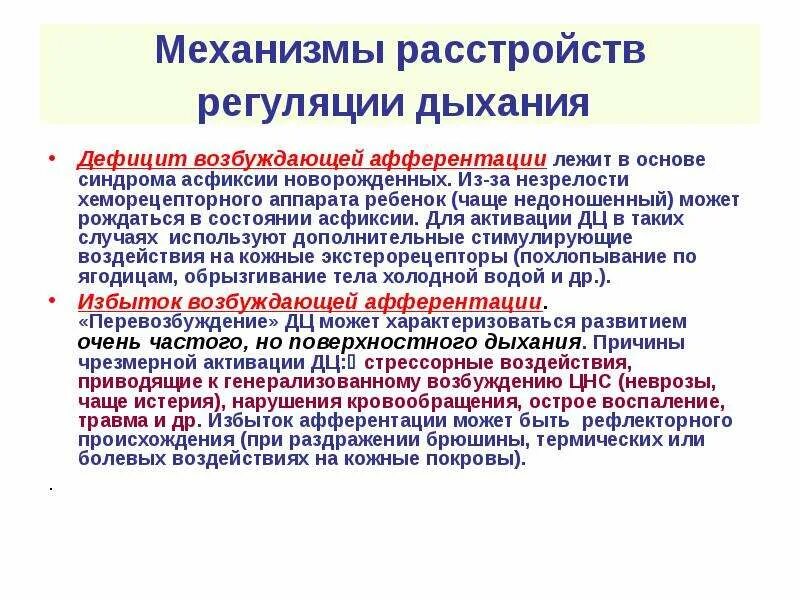 Механизмы расстройств регуляции дыхания

• Дефицит возбуждающей афферентации лежит в основе синдрома асфиксии новорожденных. Из-за незрелости хеморецепторного аппарата ребенок (чаще недоношенный) может рождаться в состоянии асфиксии. Для активации ДЦ в таких случаях используют дополнительные стимулирующие воздействия на кожные экстерорецепторы (похлопывание по ягодицам, обрызгивание тела холодной водой и др.).

• Избыток возбуждающей афферентации. «Перевозбуждение» ДЦ может характеризоваться развитием очень частого, но поверхностного дыхания. Причины чрезмерной активации ДЦ: стрессорные воздействия, приводящие к генерализованному возбуждению ЦНС (неврозы, чаще истерия), нарушения кровообращения, острое воспаление, травма и др. Избыток афферентации может быть рефлекторного происхождения (при раздражении брюшины, термических или болевых воздействиях на кожные покровы).

.